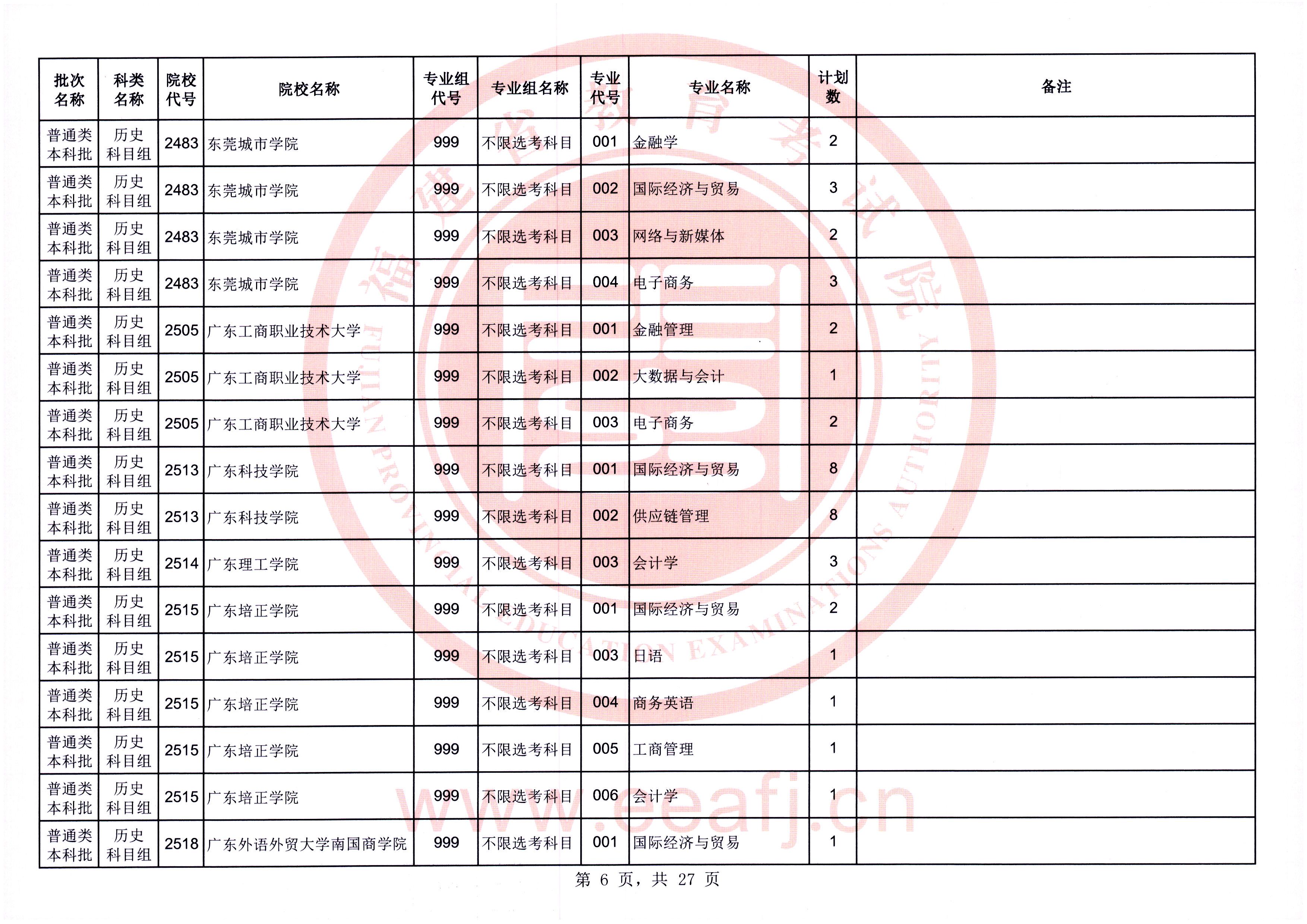 | 批次名称 | 科类名称 | 院校代号 | 院校名称 | 专业组代号 | 专业组名称 | 专业代号 | 专业名称 | 计划数 | 备注 |
|---|---|---|---|---|---|---|---|---|---|
| 普通类本科批 | 历史科目组 | 2483 | 东莞城市学院 | 999 | 不限选考科目 | 001 | 金融学 | 2 | |
| 普通类本科批 | 历史科目组 | 2483 | 东莞城市学院 | 999 | 不限选考科目 | 002 | 国际经济与贸易 | 3 | |
| 普通类本科批 | 历史科目组 | 2483 | 东莞城市学院 | 999 | 不限选考科目 | 003 | 网络与新媒体 | 2 | |
| 普通类本科批 | 历史科目组 | 2483 | 东莞城市学院 | 999 | 不限选考科目 | 004 | 电子商务 | 3 | |
| 普通类本科批 | 历史科目组 | 2505 | 广东工商职业技术大学 | 999 | 不限选考科目 | 001 | 金融管理 | 2 | |
| 普通类本科批 | 历史科目组 | 2505 | 广东工商职业技术大学 | 999 | 不限选考科目 | 002 | 大数据与会计 | 1 | |
| 普通类本科批 | 历史科目组 | 2505 | 广东工商职业技术大学 | 999 | 不限选考科目 | 003 | 电子商务 | 2 | |
| 普通类本科批 | 历史科目组 | 2513 | 广东科技学院 | 999 | 不限选考科目 | 001 | 国际经济与贸易 | 8 | |
| 普通类本科批 | 历史科目组 | 2513 | 广东科技学院 | 999 | 不限选考科目 | 002 | 供应链管理 | 8 | |
| 普通类本科批 | 历史科目组 | 2514 | 广东理工学院 | 999 | 不限选考科目 | 003 | 会计学 | 3 | |
| 普通类本科批 | 历史科目组 | 2515 | 广东培正学院 | 999 | 不限选考科目 | 001 | 国际经济与贸易 | 2 | |
| 普通类本科批 | 历史科目组 | 2515 | 广东培正学院 | 999 | 不限选考科目 | 003 | 日语 | 1 | |
| 普通类本科批 | 历史科目组 | 2515 | 广东培正学院 | 999 | 不限选考科目 | 004 | 商务英语 | 1 | |
| 普通类本科批 | 历史科目组 | 2515 | 广东培正学院 | 999 | 不限选考科目 | 005 | 工商管理 | 1 | |
| 普通类本科批 | 历史科目组 | 2515 | 广东培正学院 | 999 | 不限选考科目 | 006 | 会计学 | 1 | |
| 普通类本科批 | 历史科目组 | 2518 | 广东外语外贸大学南国商学院 | 999 | 不限选考科目 | 001 | 国际经济与贸易 | 1 | |

第 6 页，共 27 页

福建省教育考试院 FUJIAN PROVINCIAL EDUCATION EXAMINATIONS AUTHORITY

www.eeafj.cn